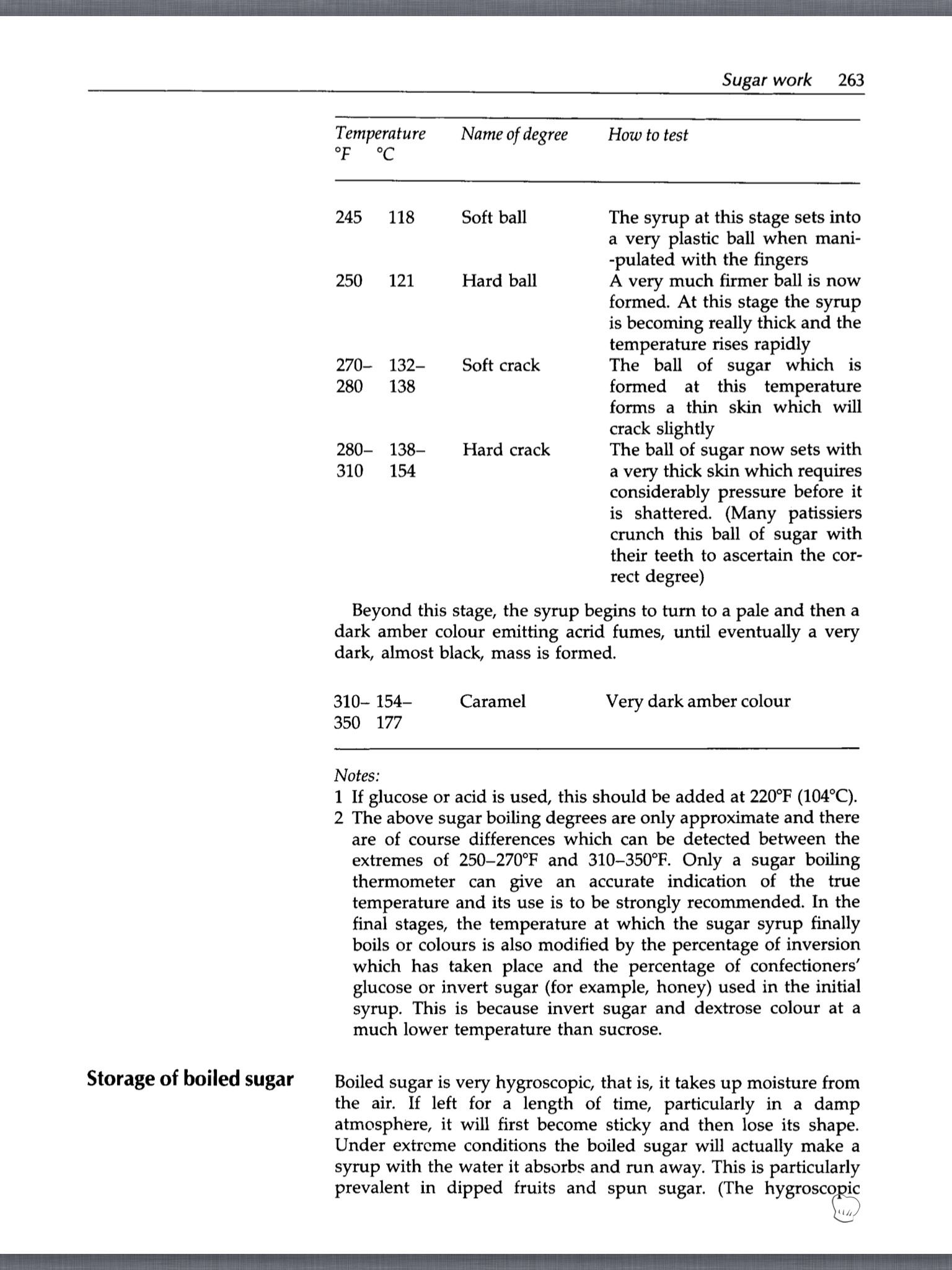 Sugar work 263

| Temperature °F | °C | Name of degree | How to test |
|---|---|---|---|
| 245 | 118 | Soft ball | The syrup at this stage sets into a very plastic ball when manipulated with the fingers |
| 250 | 121 | Hard ball | A very much firmer ball is now formed. At this stage the syrup is becoming really thick and the temperature rises rapidly |
| 270–280 | 132–138 | Soft crack | The ball of sugar which is formed at this temperature forms a thin skin which will crack slightly |
| 280–310 | 138–154 | Hard crack | The ball of sugar now sets with a very thick skin which requires considerably pressure before it is shattered. (Many patissiers crunch this ball of sugar with their teeth to ascertain the correct degree) |

Beyond this stage, the syrup begins to turn to a pale and then a dark amber colour emitting acrid fumes, until eventually a very dark, almost black, mass is formed.

| 310–350 | 154–177 | Caramel | Very dark amber colour |
|---|---|---|---|

Notes:
1 If glucose or acid is used, this should be added at 220°F (104°C).
2 The above sugar boiling degrees are only approximate and there are of course differences which can be detected between the extremes of 250–270°F and 310–350°F. Only a sugar boiling thermometer can give an accurate indication of the true temperature and its use is to be strongly recommended. In the final stages, the temperature at which the sugar syrup finally boils or colours is also modified by the percentage of inversion which has taken place and the percentage of confectioners' glucose or invert sugar (for example, honey) used in the initial syrup. This is because invert sugar and dextrose colour at a much lower temperature than sucrose.

Storage of boiled sugar

Boiled sugar is very hygroscopic, that is, it takes up moisture from the air. If left for a length of time, particularly in a damp atmosphere, it will first become sticky and then lose its shape. Under extreme conditions the boiled sugar will actually make a syrup with the water it absorbs and run away. This is particularly prevalent in dipped fruits and spun sugar. (The hygroscopic